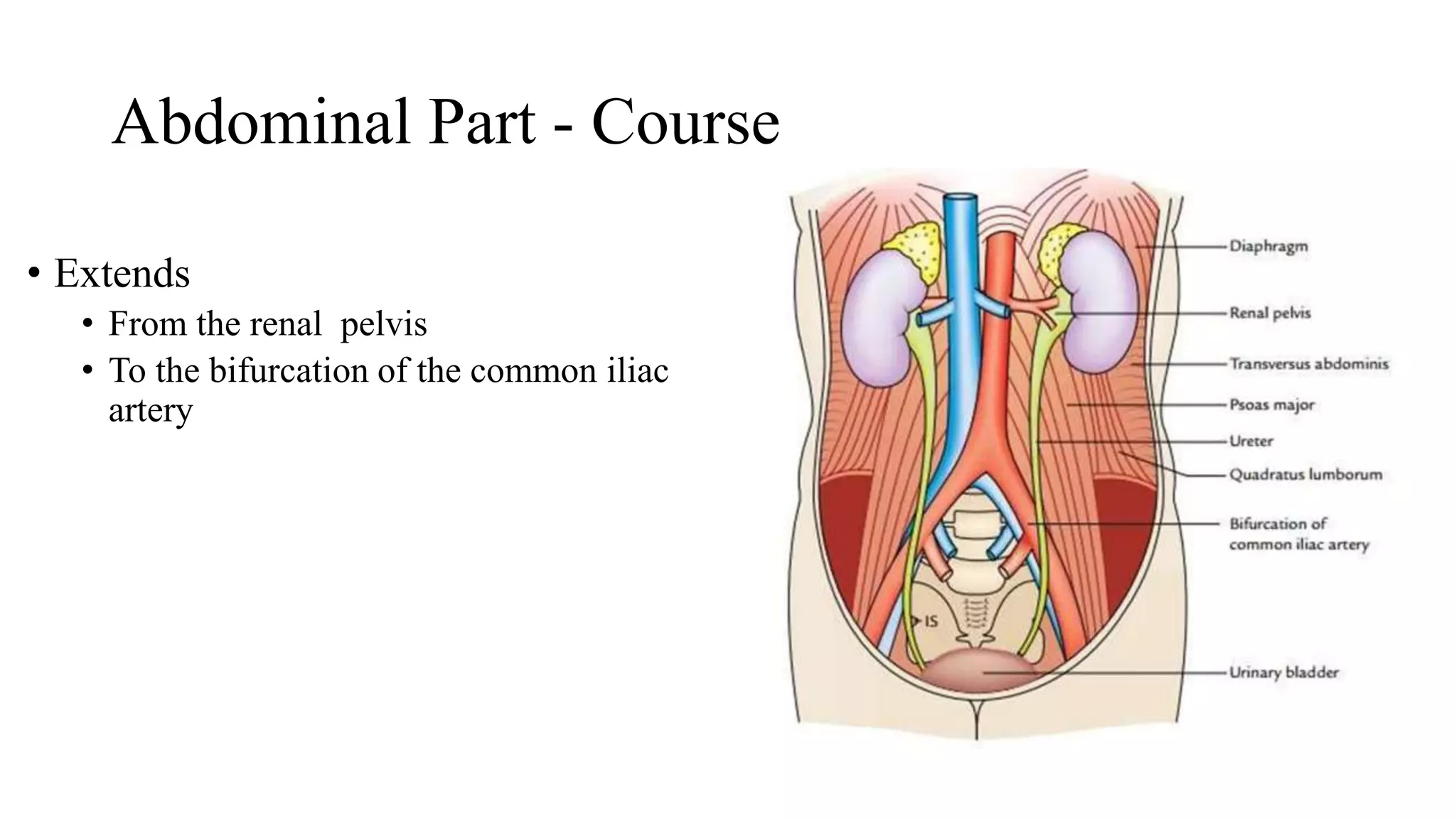 Abdominal Part - Course

• Extends
• From the renal pelvis
• To the bifurcation of the common iliac artery

Diaphragm
Renal pelvis
Transversus abdominis
Psoas major
Ureter
Quadratus lumborum
Bifurcation of common iliac artery
IS
Urinary bladder